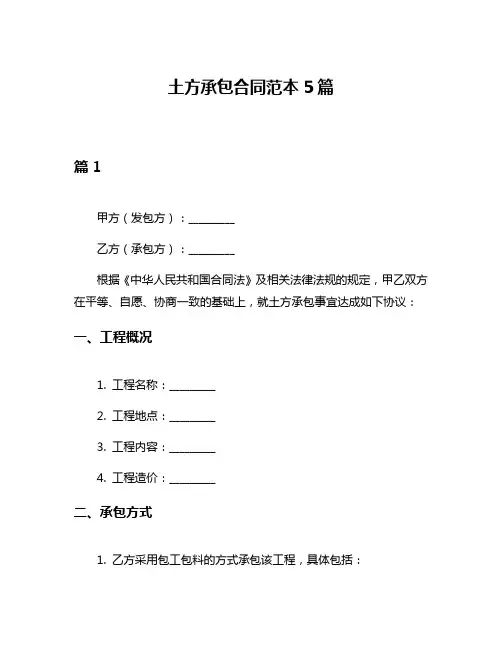 土方承包合同范本 5 篇

篇 1

甲方（发包方）：________

乙方（承包方）：________

根据《中华人民共和国合同法》及相关法律法规的规定，甲乙双方在平等、自愿、协商一致的基础上，就土方承包事宜达成如下协议：

一、工程概况

1. 工程名称：________

2. 工程地点：________

3. 工程内容：________

4. 工程造价：________

二、承包方式

1. 乙方采用包工包料的方式承包该工程，具体包括：